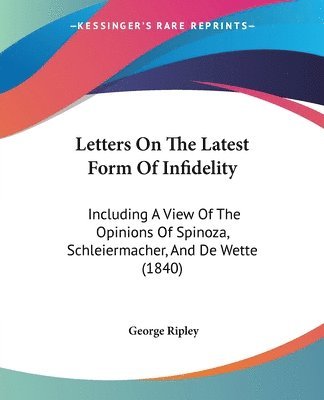 —KESSINGER'S RARE REPRINTS—

Letters On The Latest Form Of Infidelity

Including A View Of The Opinions Of Spinoza, Schleiermacher, And De Wette (1840)

George Ripley